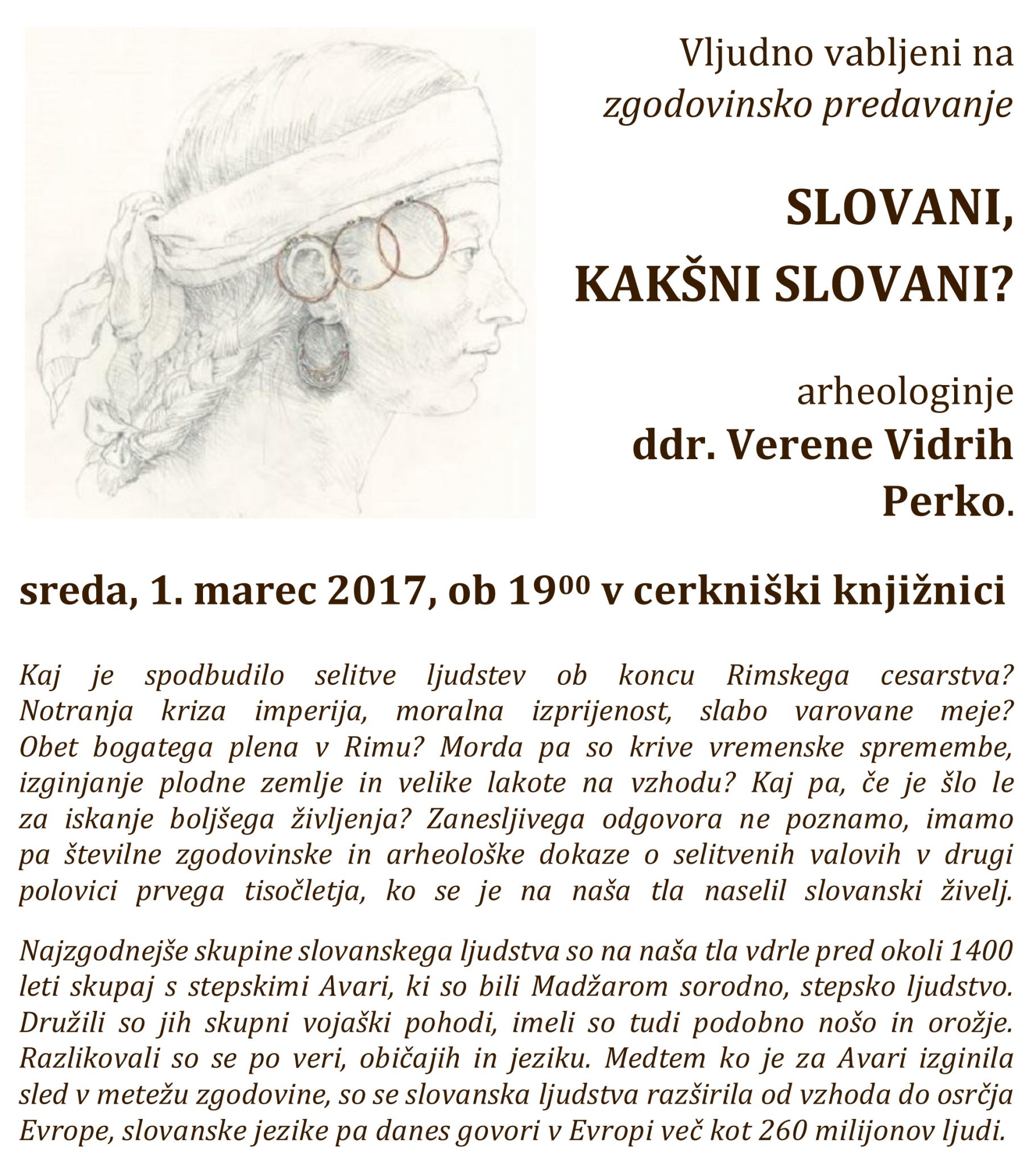 Vljudno vabljeni na
zgodovinsko predavanje

SLOVANI,
KAKŠNI SLOVANI?

arheologinje
ddr. Verene Vidrih
Perko.

sreda, 1. marec 2017, ob $19^{00}$ v cerkniški knjižnici

Kaj je spodbudilo selitve ljudstev ob koncu Rimskega cesarstva? Notranja kriza imperija, moralna izprijenost, slabo varovane meje? Obet bogatega plena v Rimu? Morda pa so krive vremenske spremembe, izginjanje plodne zemlje in velike lakote na vzhodu? Kaj pa, če je šlo le za iskanje boljšega življenja? Zanesljivega odgovora ne poznamo, imamo pa številne zgodovinske in arheološke dokaze o selitvenih valovih v drugi polovici prvega tisočletja, ko se je na naša tla naselil slovanski živelj.

Najzgodnejše skupine slovanskega ljudstva so na naša tla vdrle pred okoli 1400 leti skupaj s stepskimi Avari, ki so bili Madžarom sorodno, stepsko ljudstvo. Družili so jih skupni vojaški pohodi, imeli so tudi podobno nošo in orožje. Razlikovali so se po veri, običajih in jeziku. Medtem ko je za Avari izginila sled v metežu zgodovine, so se slovanska ljudstva razširila od vzhoda do osrčja Evrope, slovanske jezike pa danes govori v Evropi več kot 260 milijonov ljudi.